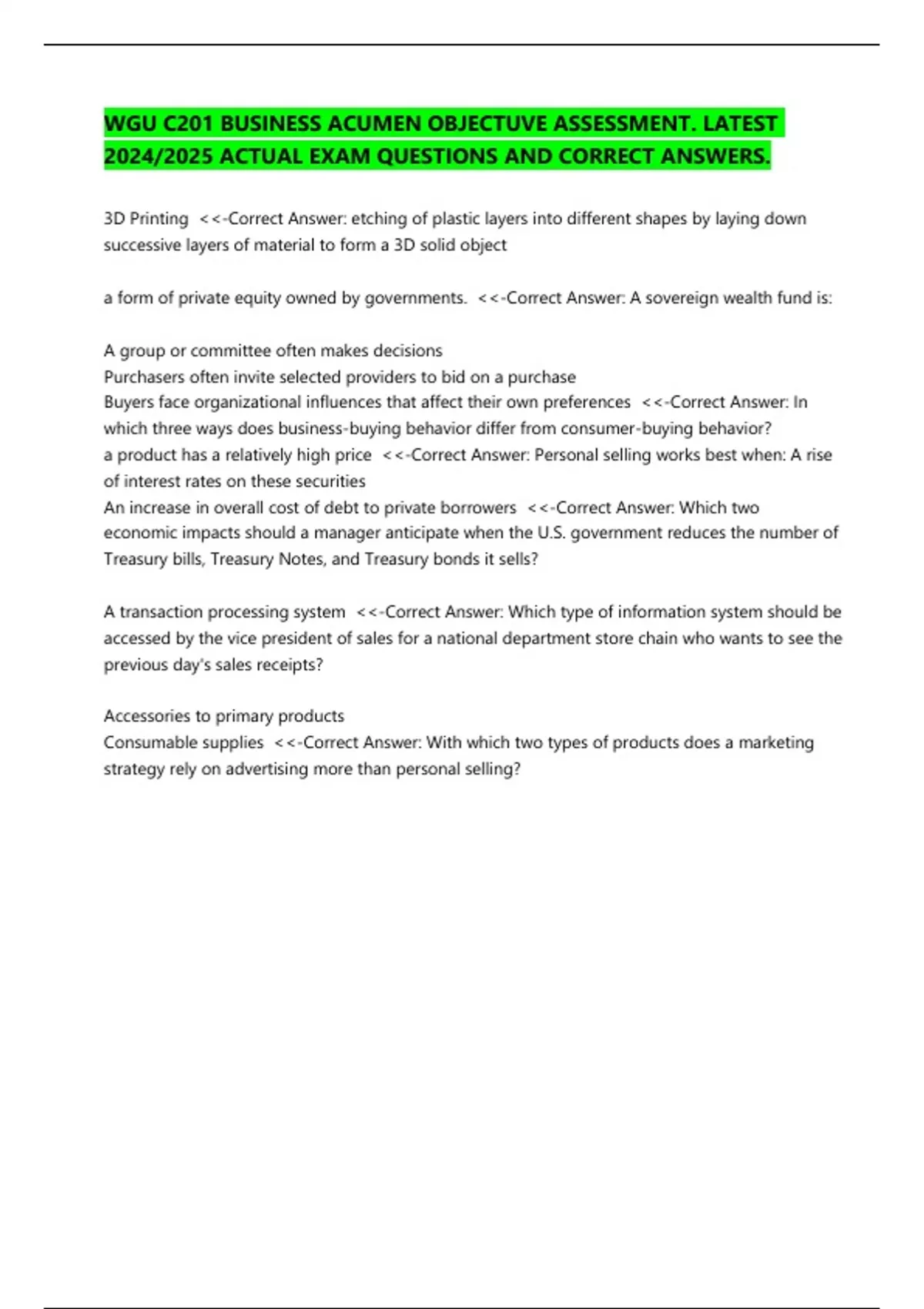 WGU C201 BUSINESS ACUMEN OBJECTUVE ASSESSMENT. LATEST 2024/2025 ACTUAL EXAM QUESTIONS AND CORRECT ANSWERS.

3D Printing <<-Correct Answer: etching of plastic layers into different shapes by laying down successive layers of material to form a 3D solid object

a form of private equity owned by governments. <<-Correct Answer: A sovereign wealth fund is:

A group or committee often makes decisions
Purchasers often invite selected providers to bid on a purchase
Buyers face organizational influences that affect their own preferences <<-Correct Answer: In which three ways does business-buying behavior differ from consumer-buying behavior?
a product has a relatively high price <<-Correct Answer: Personal selling works best when: A rise of interest rates on these securities
An increase in overall cost of debt to private borrowers <<-Correct Answer: Which two economic impacts should a manager anticipate when the U.S. government reduces the number of Treasury bills, Treasury Notes, and Treasury bonds it sells?

A transaction processing system <<-Correct Answer: Which type of information system should be accessed by the vice president of sales for a national department store chain who wants to see the previous day's sales receipts?

Accessories to primary products
Consumable supplies <<-Correct Answer: With which two types of products does a marketing strategy rely on advertising more than personal selling?